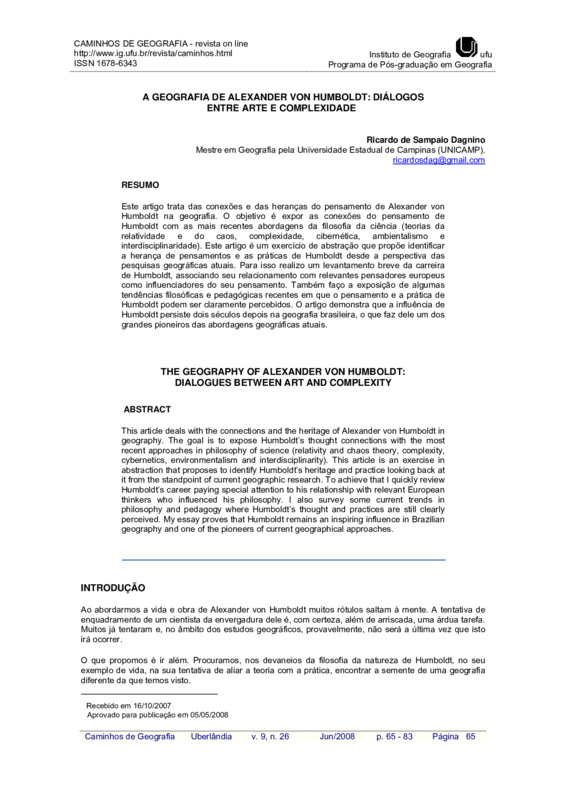 CAMINHOS DE GEOGRAFIA - revista on line
http://www.ig.ufu.br/revista/caminhos.html
ISSN 1678-6343

Instituto de Geografia ufu
Programa de Pós-graduação em Geografia

A GEOGRAFIA DE ALEXANDER VON HUMBOLDT: DIÁLOGOS ENTRE ARTE E COMPLEXIDADE

Ricardo de Sampaio Dagnino
Mestre em Geografia pela Universidade Estadual de Campinas (UNICAMP).
ricardosdag@gmail.com

RESUMO

Este artigo trata das conexões e das heranças do pensamento de Alexander von Humboldt na geografia. O objetivo é expor as conexões do pensamento de Humboldt com as mais recentes abordagens da filosofia da ciência (teorias da relatividade e do caos, complexidade, cibernética, ambientalismo e interdisciplinaridade). Este artigo é um exercício de abstração que propõe identificar a herança de pensamentos e as práticas de Humboldt desde a perspectiva das pesquisas geográficas atuais. Para isso realizo um levantamento breve da carreira de Humboldt, associando seu relacionamento com relevantes pensadores europeus como influenciadores do seu pensamento. Também faço a exposição de algumas tendências filosóficas e pedagógicas recentes em que o pensamento e a prática de Humboldt podem ser claramente percebidos. O artigo demonstra que a influência de Humboldt persiste dois séculos depois na geografia brasileira, o que faz dele um dos grandes pioneiros das abordagens geográficas atuais.

THE GEOGRAPHY OF ALEXANDER VON HUMBOLDT: DIALOGUES BETWEEN ART AND COMPLEXITY

ABSTRACT

This article deals with the connections and the heritage of Alexander von Humboldt in geography. The goal is to expose Humboldt's thought connections with the most recent approaches in philosophy of science (relativity and chaos theory, complexity, cybernetics, environmentalism and interdisciplinarity). This article is an exercise in abstraction that proposes to identify Humboldt's heritage and practice looking back at it from the standpoint of current geographic research. To achieve that I quickly review Humboldt's career paying special attention to his relationship with relevant European thinkers who influenced his philosophy. I also survey some current trends in philosophy and pedagogy where Humboldt's thought and practices are still clearly perceived. My essay proves that Humboldt remains an inspiring influence in Brazilian geography and one of the pioneers of current geographical approaches.

INTRODUÇÃO

Ao abordarmos a vida e obra de Alexander von Humboldt muitos rótulos saltam à mente. A tentativa de enquadramento de um cientista da envergadura dele é, com certeza, além de arriscada, uma árdua tarefa. Muitos já tentaram e, no âmbito dos estudos geográficos, provavelmente, não será a última vez que isto irá ocorrer.

O que propomos é ir além. Procuramos, nos devaneios da filosofia da natureza de Humboldt, no seu exemplo de vida, na sua tentativa de aliar a teoria com a prática, encontrar a semente de uma geografia diferente da que temos visto.

Recebido em 16/10/2007
Aprovado para publicação em 05/05/2008

Caminhos de Geografia Uberlândia v. 9, n. 26 Jun/2008 p. 65 - 83 Página 65